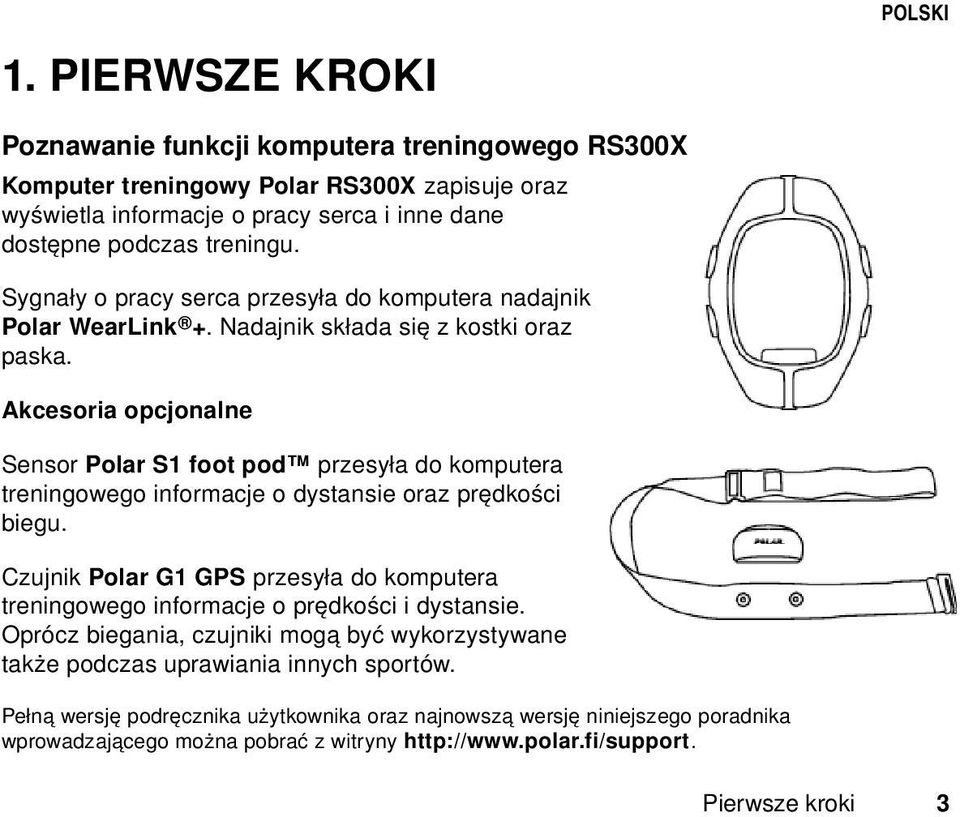 POLSKI

1. PIERWSZE KROKI

Poznawanie funkcji komputera treningowego RS300X

Komputer treningowy Polar RS300X zapisuje oraz wyświetla informacje o pracy serca i inne dane dostępne podczas treningu.

Sygnały o pracy serca przesyła do komputera nadajnik Polar WearLink®+. Nadajnik składa się z kostki oraz paska.

Akcesoria opcjonalne

Sensor Polar S1 foot pod™ przesyła do komputera treningowego informacje o dystansie oraz prędkości biegu.

Czujnik Polar G1 GPS przesyła do komputera treningowego informacje o prędkości i dystansie. Oprócz biegania, czujniki mogą być wykorzystywane także podczas uprawiania innych sportów.

POLAR

Pełną wersję podręcznika użytkownika oraz najnowszą wersję niniejszego poradnika wprowadzającego można pobrać z witryny http://www.polar.fi/support.

Pierwsze kroki 3